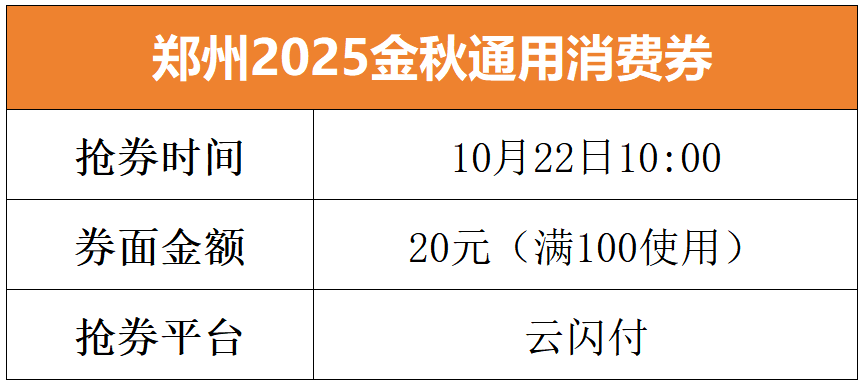 | 郑州2025金秋通用消费券 | |
|---|---|
| 抢券时间 | 10月22日10:00 |
| 券面金额 | 20元（满100使用） |
| 抢券平台 | 云闪付 |